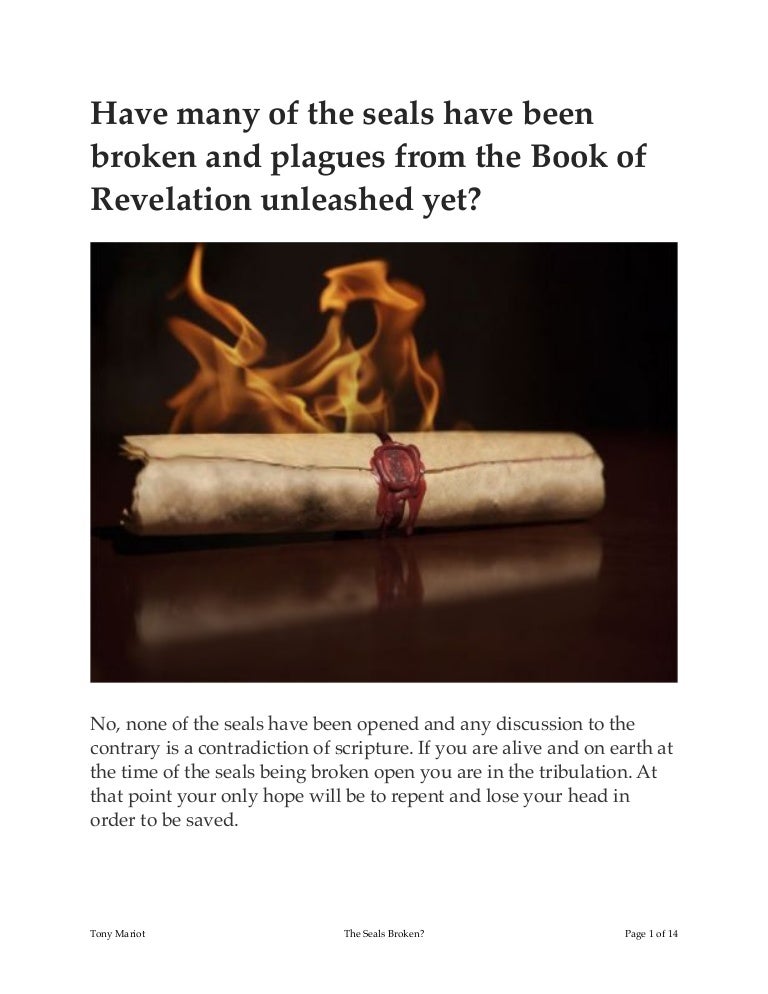 Have many of the seals have been broken and plagues from the Book of Revelation unleashed yet?

No, none of the seals have been opened and any discussion to the contrary is a contradiction of scripture. If you are alive and on earth at the time of the seals being broken open you are in the tribulation. At that point your only hope will be to repent and lose your head in order to be saved.

Tony Mariot The Seals Broken? Page 1 of 14